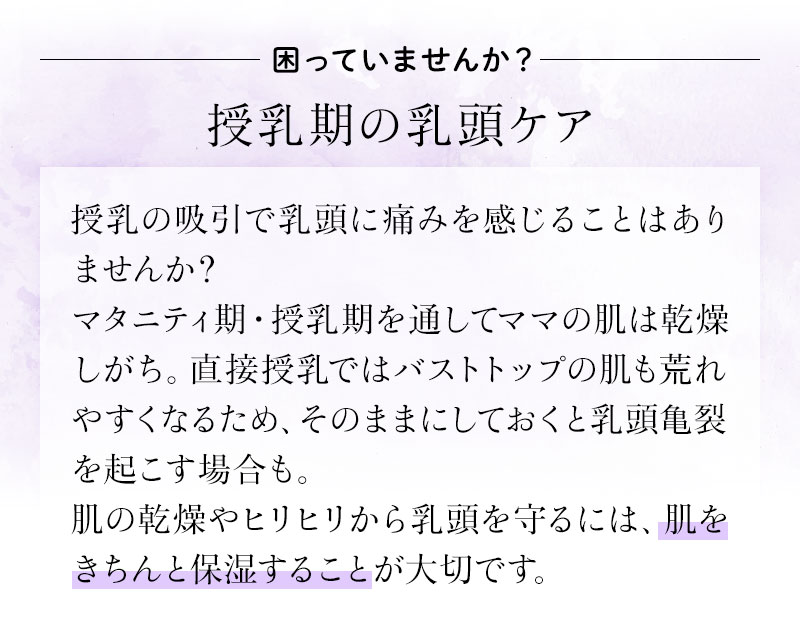 困っていませんか？

授乳期の乳頭ケア

授乳の吸引で乳頭に痛みを感じることはありませんか？
マタニティ期・授乳期を通してママの肌は乾燥しがち。直接授乳ではバストトップの肌も荒れやすくなるため、そのままにしておくと乳頭亀裂を起こす場合も。
肌の乾燥やヒリヒリから乳頭を守るには、肌をきちんと保湿することが大切です。